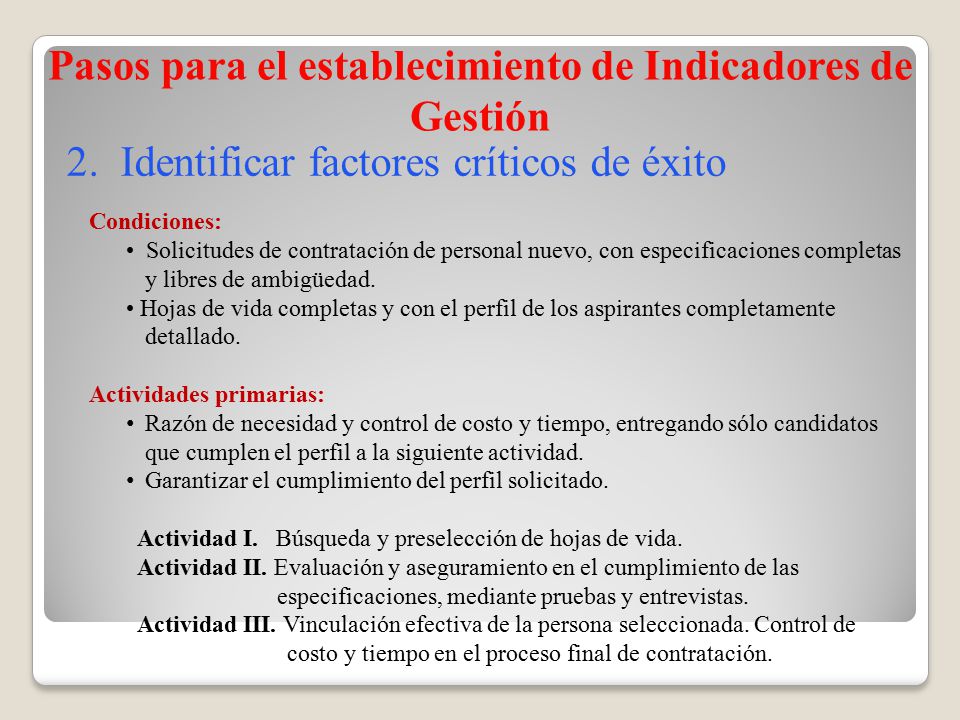 Pasos para el establecimiento de Indicadores de Gestión

2. Identificar factores críticos de éxito

Condiciones:
• Solicitudes de contratación de personal nuevo, con especificaciones completas y libres de ambigüedad.
• Hojas de vida completas y con el perfil de los aspirantes completamente detallado.

Actividades primarias:
• Razón de necesidad y control de costo y tiempo, entregando sólo candidatos que cumplen el perfil a la siguiente actividad.
• Garantizar el cumplimiento del perfil solicitado.

Actividad I. Búsqueda y preselección de hojas de vida.
Actividad II. Evaluación y aseguramiento en el cumplimiento de las especificaciones, mediante pruebas y entrevistas.
Actividad III. Vinculación efectiva de la persona seleccionada. Control de costo y tiempo en el proceso final de contratación.